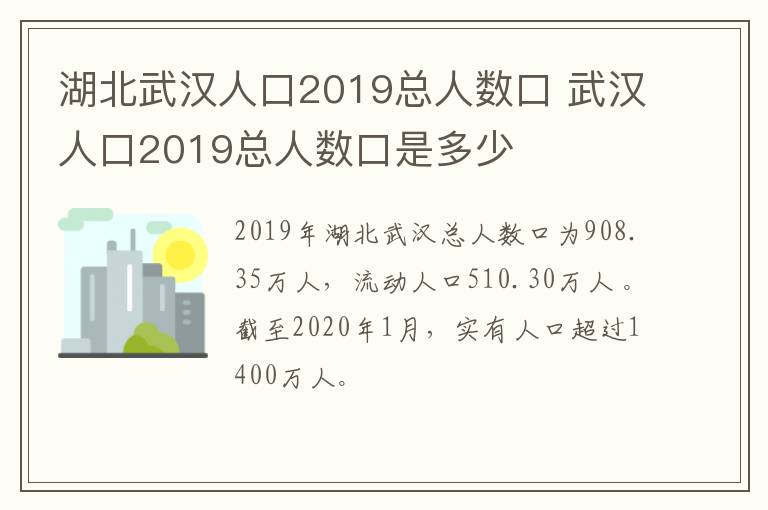 湖北武汉人口2019总人数口 武汉人口2019总人数口是多少

2019年湖北武汉总人数口为908.35万人，流动人口510.30万人。截至2020年1月，实有人口超过1400万人。